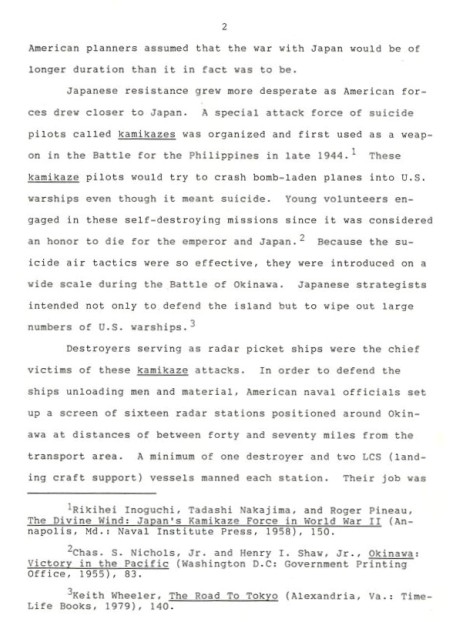 2

American planners assumed that the war with Japan would be of longer duration than it in fact was to be.

Japanese resistance grew more desperate as American forces drew closer to Japan. A special attack force of suicide pilots called kamikazes was organized and first used as a weapon in the Battle for the Philippines in late 1944.$^1$ These kamikaze pilots would try to crash bomb-laden planes into U.S. warships even though it meant suicide. Young volunteers engaged in these self-destroying missions since it was considered an honor to die for the emperor and Japan.$^2$ Because the suicide air tactics were so effective, they were introduced on a wide scale during the Battle of Okinawa. Japanese strategists intended not only to defend the island but to wipe out large numbers of U.S. warships.$^3$

Destroyers serving as radar picket ships were the chief victims of these kamikaze attacks. In order to defend the ships unloading men and material, American naval officials set up a screen of sixteen radar stations positioned around Okinawa at distances of between forty and seventy miles from the transport area. A minimum of one destroyer and two LCS (landing craft support) vessels manned each station. Their job was

$^1$Rikihei Inoguchi, Tadashi Nakajima, and Roger Pineau, The Divine Wind: Japan's Kamikaze Force in World War II (Annapolis, Md.: Naval Institute Press, 1958), 150.

$^2$Chas. S. Nichols, Jr. and Henry I. Shaw, Jr., Okinawa: Victory in the Pacific (Washington D.C: Government Printing Office, 1955), 83.

$^3$Keith Wheeler, The Road To Tokyo (Alexandria, Va.: Time-Life Books, 1979), 140.